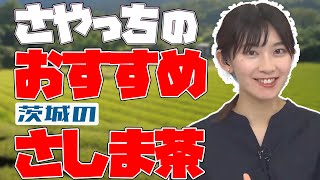 さやっちの
おすすめ
茨城の
さしま茶